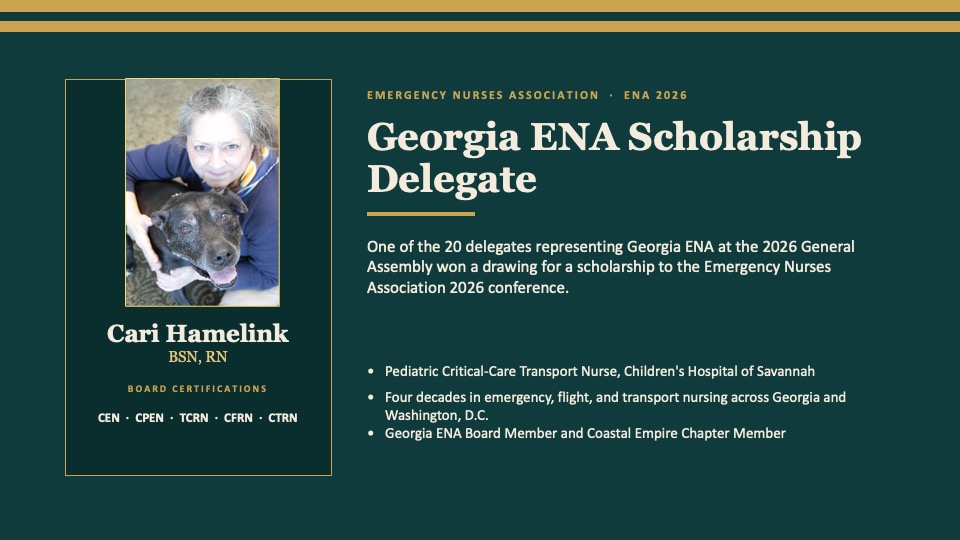 Cari Hamelink
BSN, RN

BOARD CERTIFICATIONS

CEN · CPEN · TCRN · CFRN · CTRN

EMERGENCY NURSES ASSOCIATION · ENA 2026

Georgia ENA Scholarship Delegate

One of the 20 delegates representing Georgia ENA at the 2026 General Assembly won a drawing for a scholarship to the Emergency Nurses Association 2026 conference.

• Pediatric Critical-Care Transport Nurse, Children's Hospital of Savannah
• Four decades in emergency, flight, and transport nursing across Georgia and Washington, D.C.
• Georgia ENA Board Member and Coastal Empire Chapter Member